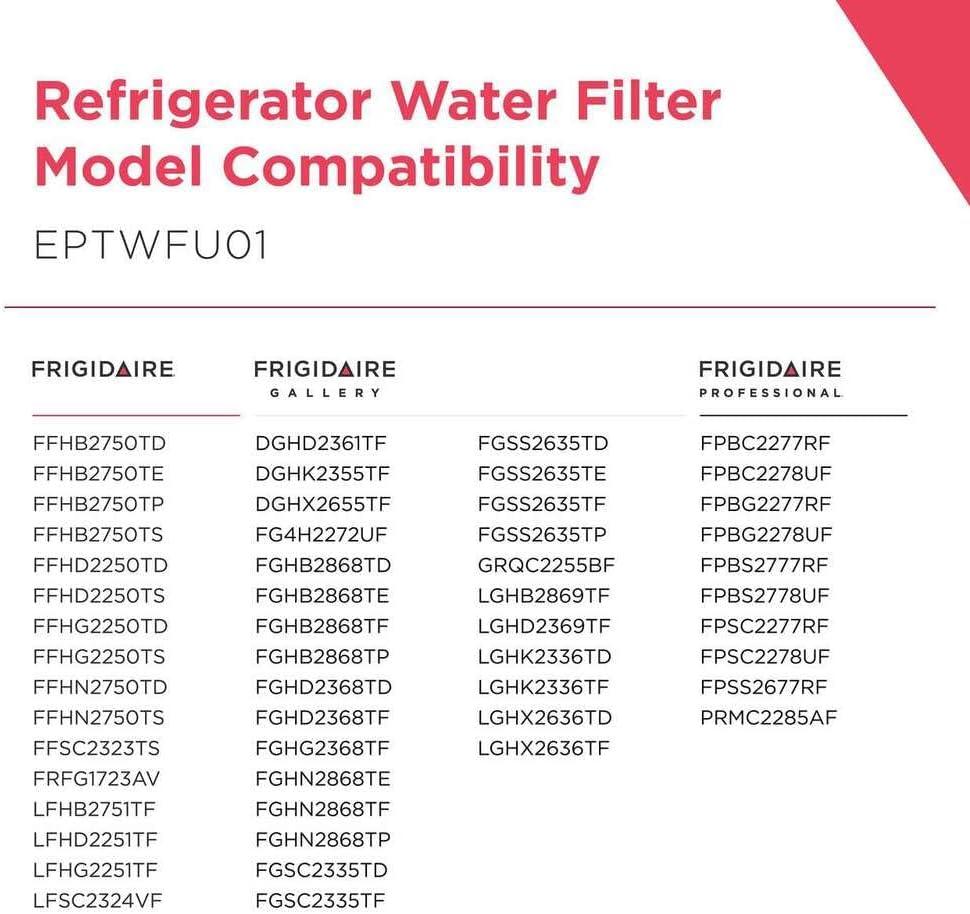 Refrigerator Water Filter Model Compatibility

EPTWFU01

FRIGIDAIRE

FFHB2750TD
FFHB2750TE
FFHB2750TP
FFHB2750TS
FFHD2250TD
FFHD2250TS
FFHG2250TD
FFHG2250TS
FFHN2750TD
FFHN2750TS
FFSC2323TS
FRFG1723AV
LFHB2751TF
LFHD2251TF
LFHG2251TF
LFSC2324VF

FRIGIDAIRE GALLERY

DGHD2361TF
DGHK2355TF
DGHX2655TF
FG4H2272UF
FGHB2868TD
FGHB2868TE
FGHB2868TF
FGHB2868TP
FGHD2368TD
FGHD2368TF
FGHG2368TF
FGHN2868TE
FGHN2868TF
FGHN2868TP
FGSC2335TD
FGSC2335TF

FGSS2635TD
FGSS2635TE
FGSS2635TF
FGSS2635TP
GRQC2255BF
LGHB2869TF
LGHD2369TF
LGHK2336TD
LGHK2336TF
LGHX2636TD
LGHX2636TF

FRIGIDAIRE PROFESSIONAL

FPBC2277RF
FPBC2278UF
FPBG2277RF
FPBG2278UF
FPBS2777RF
FPBS2778UF
FPSC2277RF
FPSC2278UF
FPSS2677RF
PRMC2285AF